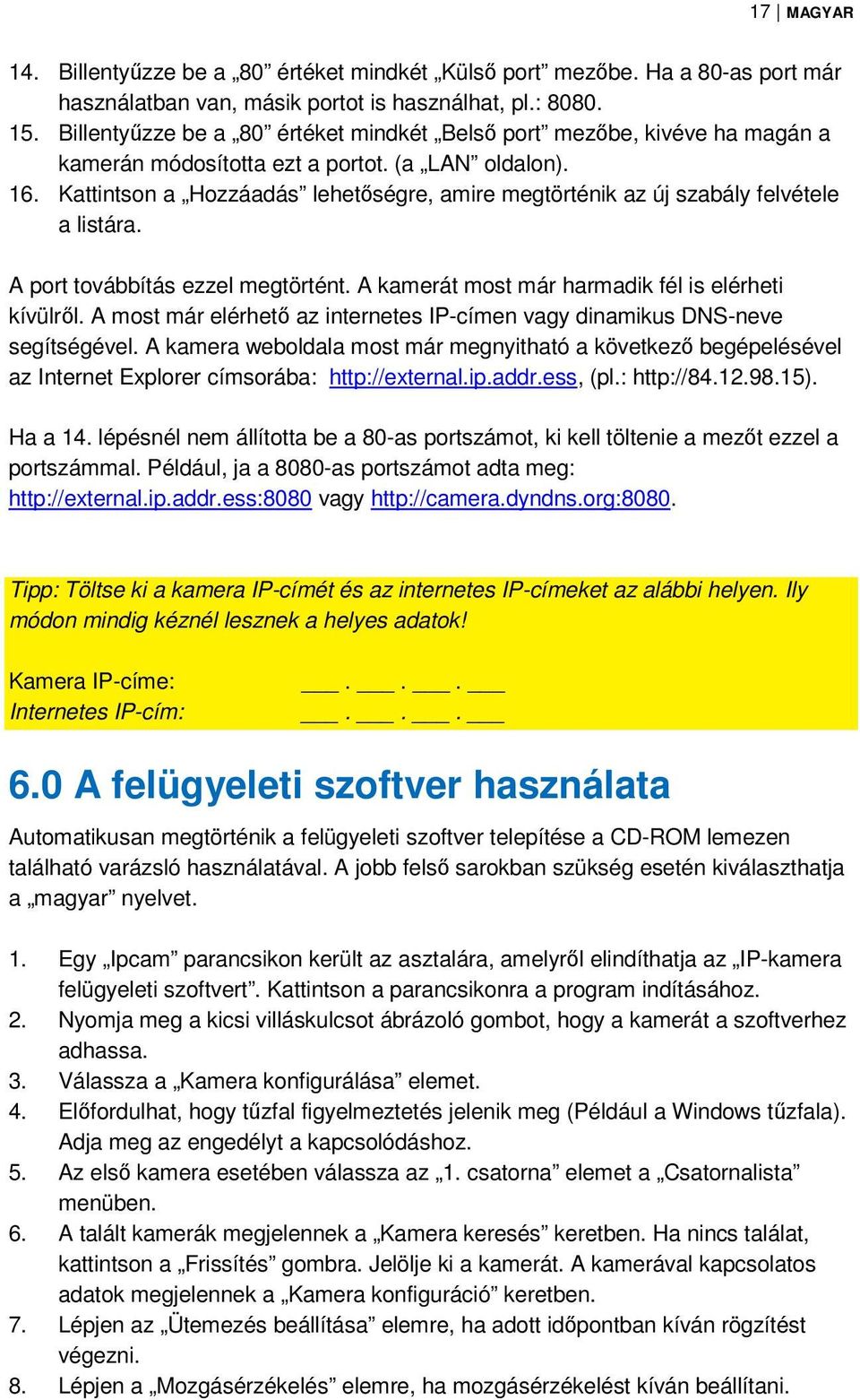 17 | MAGYAR

14. Billentyűzze be a „80” értéket mindkét „Külső port” mezőbe. Ha a 80-as port már használatban van, másik portot is használhat, pl.: 8080.
15. Billentyűzze be a „80” értéket mindkét „Belső port” mezőbe, kivéve ha magán a kamerán módosította ezt a portot. (a „LAN” oldalon).
16. Kattintson a „Hozzáadás” lehetőségre, amire megtörténik az új szabály felvétele a listára.

A port továbbítás ezzel megtörtént. A kamerát most már harmadik fél is elérheti kívülről. A most már elérhető az internetes IP-címen vagy dinamikus DNS-neve segítségével. A kamera weboldala most már megnyitható a következő begépelésével az Internet Explorer címsorába: http://external.ip.addr.ess, (pl.: http://84.12.98.15).

Ha a 14. lépésnél nem állította be a 80-as portszámot, ki kell töltenie a mezőt ezzel a portszámmal. Például, ja a 8080-as portszámot adta meg: http://external.ip.addr.ess:8080 vagy http://camera.dyndns.org:8080.

Tipp: Töltse ki a kamera IP-címét és az internetes IP-címeket az alábbi helyen. Ily módon mindig kéznél lesznek a helyes adatok!

Kamera IP-címe: ___ . ___ . ___ . ___
Internetes IP-cím: ___ . ___ . ___ . ___

6.0 A felügyeleti szoftver használata

Automatikusan megtörténik a felügyeleti szoftver telepítése a CD-ROM lemezen található varázsló használatával. A jobb felső sarokban szükség esetén kiválaszthatja a „magyar” nyelvet.

1. Egy „Ipcam” parancsikon került az asztalára, amelyről elindíthatja az „IP-kamera felügyeleti szoftvert”. Kattintson a parancsikonra a program indításához.
2. Nyomja meg a kicsi villáskulcsot ábrázoló gombot, hogy a kamerát a szoftverhez adhassa.
3. Válassza a „Kamera konfigurálása” elemet.
4. Előfordulhat, hogy tűzfal figyelmeztetés jelenik meg (Például a Windows tűzfala). Adja meg az engedélyt a kapcsolódáshoz.
5. Az első kamera esetében válassza az „1. csatorna” elemet a „Csatornalista” menüben.
6. A talált kamerák megjelennek a „Kamera keresés” keretben. Ha nincs találat, kattintson a „Frissítés” gombra. Jelölje ki a kamerát. A kamerával kapcsolatos adatok megjelennek a „Kamera konfiguráció” keretben.
7. Lépjen az „Ütemezés beállítása” elemre, ha adott időpontban kíván rögzítést végezni.
8. Lépjen a „Mozgásérzékelés” elemre, ha mozgásérzékelést kíván beállítani.